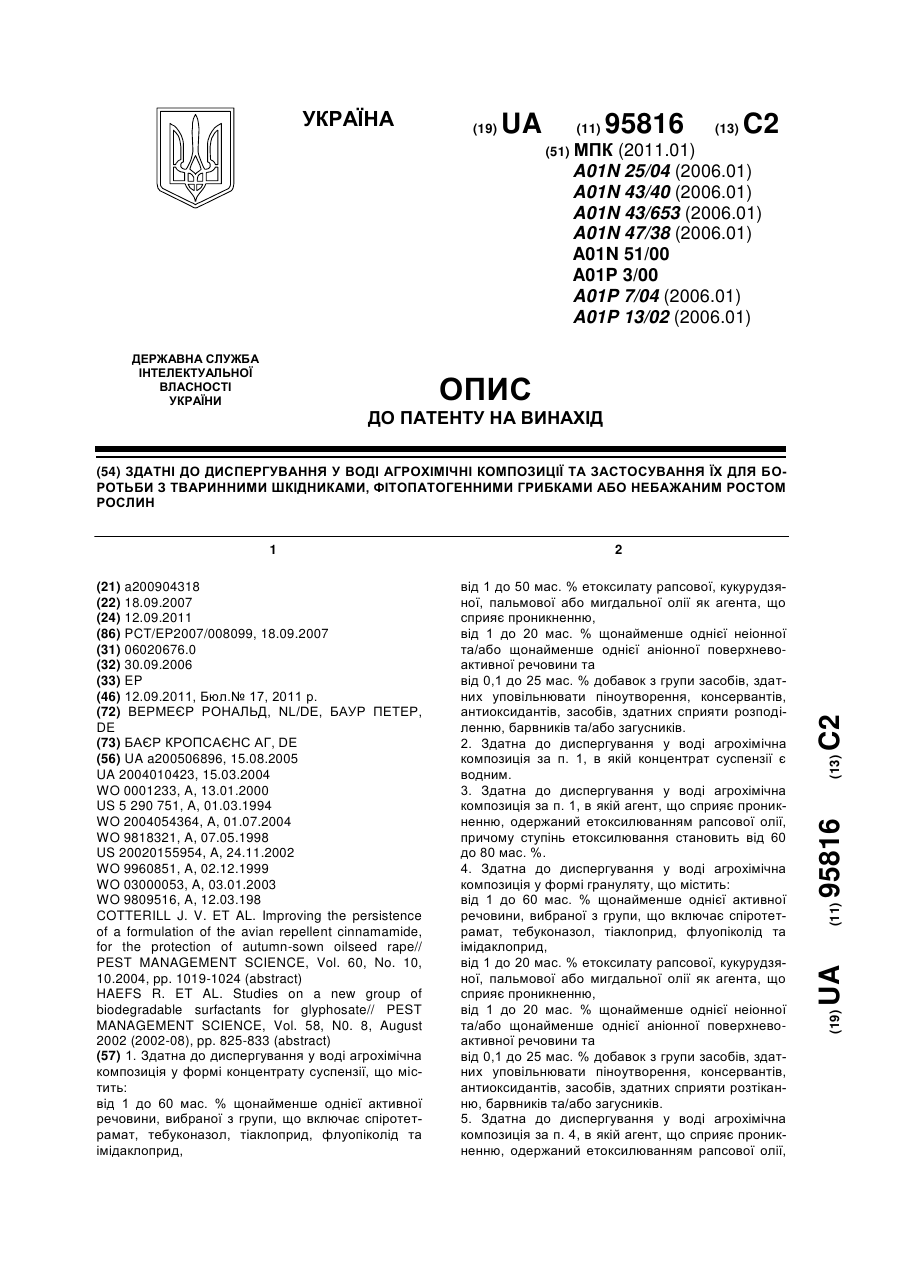 УКРАЇНА

(19) UA (11) 95816 (13) C2

(51) МПК (2011.01)
A01N 25/04 (2006.01)
A01N 43/40 (2006.01)
A01N 43/653 (2006.01)
A01N 47/38 (2006.01)
A01N 51/00
A01P 3/00
A01P 7/04 (2006.01)
A01P 13/02 (2006.01)

ДЕРЖАВНА СЛУЖБА ІНТЕЛЕКТУАЛЬНОЇ ВЛАСНОСТІ УКРАЇНИ

ОПИС
ДО ПАТЕНТУ НА ВИНАХІД

(54) ЗДАТНІ ДО ДИСПЕРГУВАННЯ У ВОДІ АГРОХІМІЧНІ КОМПОЗИЦІЇ ТА ЗАСТОСУВАННЯ ЇХ ДЛЯ БОРОТЬБИ З ТВАРИННИМИ ШКІДНИКАМИ, ФІТОПАТОГЕННИМИ ГРИБКАМИ АБО НЕБАЖАНИМ РОСТОМ РОСЛИН

1

(21) a200904318
(22) 18.09.2007
(24) 12.09.2011
(86) PCT/EP2007/008099, 18.09.2007
(31) 06020676.0
(32) 30.09.2006
(33) EP
(46) 12.09.2011, Бюл.№ 17, 2011 р.
(72) ВЕРМЕЄР РОНАЛЬД, NL/DE, БАУР ПЕТЕР, DE
(73) БАЄР КРОПСАЄНС АГ, DE
(56) UA a200506896, 15.08.2005
UA 2004010423, 15.03.2004
WO 0001233, A, 13.01.2000
US 5 290 751, A, 01.03.1994
WO 2004054364, A, 01.07.2004
WO 9818321, A, 07.05.1998
US 20020155954, A, 24.11.2002
WO 9960851, A, 02.12.1999
WO 03000053, A, 03.01.2003
WO 9809516, A, 12.03.198
COTTERILL J. V. ET AL. Improving the persistence of a formulation of the avian repellent cinnamamide, for the protection of autumn-sown oilseed rape// PEST MANAGEMENT SCIENCE, Vol. 60, No. 10, 10.2004, pp. 1019-1024 (abstract)
HAEFS R. ET AL. Studies on a new group of biodegradable surfactants for glyphosate// PEST MANAGEMENT SCIENCE, Vol. 58, N0. 8, August 2002 (2002-08), pp. 825-833 (abstract)
(57) 1. Здатна до диспергування у воді агрохімічна композиція у формі концентрату суспензії, що містить:
від 1 до 60 мас. % щонайменше однієї активної речовини, вибраної з групи, що включає спіротетрамат, тебуконазол, тіаклоприд, флуопіколід та імідаклоприд,

2

від 1 до 50 мас. % етоксилату рапсової, кукурудзяної, пальмової або мигдальної олії як агента, що сприяє проникненню,
від 1 до 20 мас. % щонайменше однієї неіонної та/або щонайменше однієї аніонної поверхнево-активної речовини та
від 0,1 до 25 мас. % добавок з групи засобів, здатних уповільнювати піноутворення, консервантів, антиоксидантів, засобів, здатних сприяти розподіленню, барвників та/або загусників.
2. Здатна до диспергування у воді агрохімічна композиція за п. 1, в якій концентрат суспензії є водним.
3. Здатна до диспергування у воді агрохімічна композиція за п. 1, в якій агент, що сприяє проникненню, одержаний етоксилюванням рапсової олії, причому ступінь етоксилювання становить від 60 до 80 мас. %.
4. Здатна до диспергування у воді агрохімічна композиція у формі грануляту, що містить:
від 1 до 60 мас. % щонайменше однієї активної речовини, вибраної з групи, що включає спіротетрамат, тебуконазол, тіаклоприд, флуопіколід та імідаклоприд,
від 1 до 20 мас. % етоксилату рапсової, кукурудзяної, пальмової або мигдальної олії як агента, що сприяє проникненню,
від 1 до 20 мас. % щонайменше однієї неіонної та/або щонайменше однієї аніонної поверхнево-активної речовини та
від 0,1 до 25 мас. % добавок з групи засобів, здатних уповільнювати піноутворення, консервантів, антиоксидантів, засобів, здатних сприяти розтіканню, барвників та/або загусників.
5. Здатна до диспергування у воді агрохімічна композиція за п. 4, в якій агент, що сприяє проникненню, одержаний етоксилюванням рапсової олії,

(19) UA (11) 95816 (13) C2